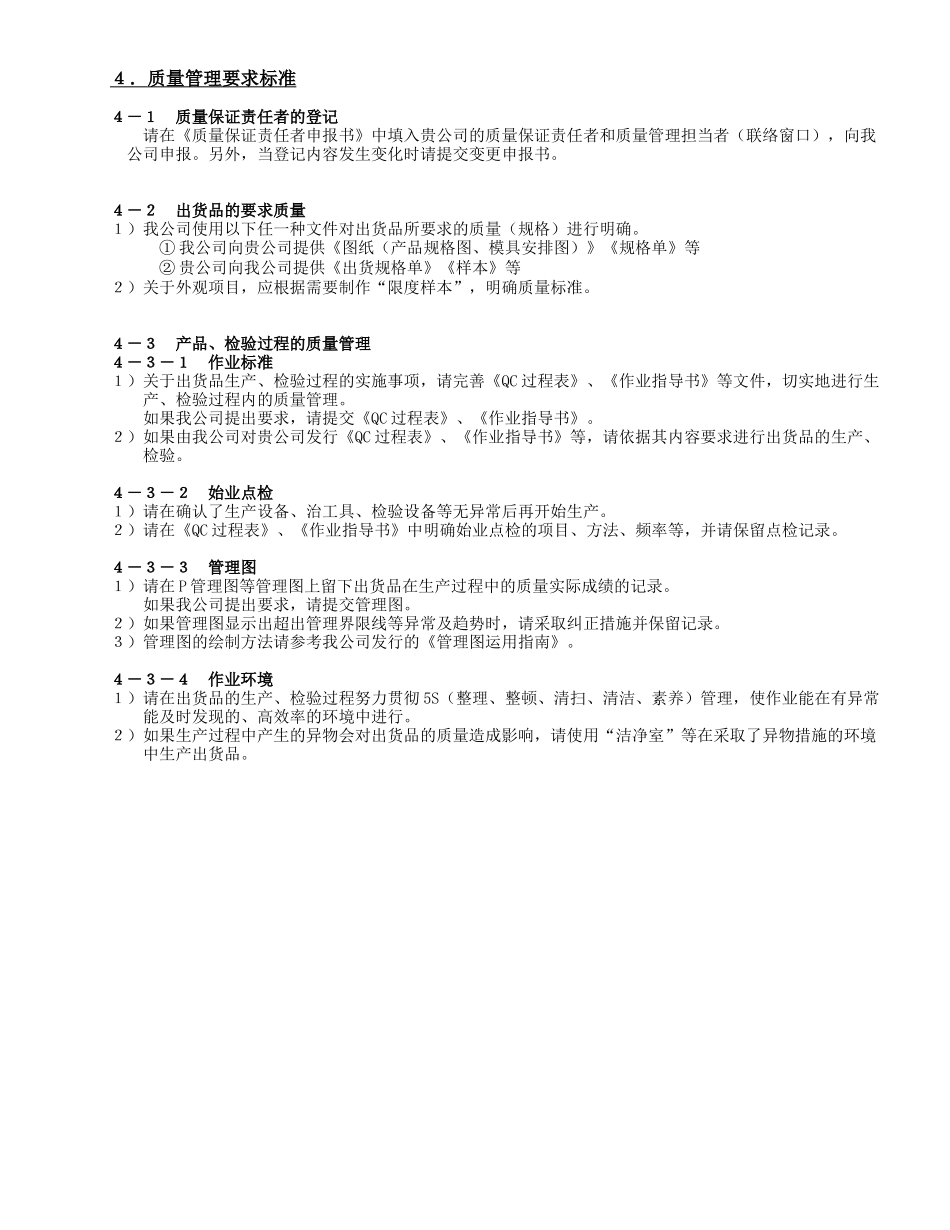 ４．质量管理要求标准

４－１　质量保证责任者的登记
请在《质量保证责任者申报书》中填入贵公司的质量保证责任者和质量管理担当者（联络窗口），向我公司申报。另外，当登记内容发生变化时请提交变更申报书。

４－２　出货品的要求质量
１）我公司使用以下任一种文件对出货品所要求的质量（规格）进行明确。
①我公司向贵公司提供《图纸（产品规格图、模具安排图）》《规格单》等
②贵公司向我公司提供《出货规格单》《样本》等
２）关于外观项目，应根据需要制作“限度样本”，明确质量标准。

４－３　产品、检验过程的质量管理
４－３－１　作业标准
１）关于出货品生产、检验过程的实施事项，请完善《QC过程表》、《作业指导书》等文件，切实地进行生产、检验过程内的质量管理。
如果我公司提出要求，请提交《QC过程表》、《作业指导书》。
２）如果由我公司对贵公司发行《QC过程表》、《作业指导书》等，请依据其内容要求进行出货品的生产、检验。

４－３－２　始业点检
１）请在确认了生产设备、治工具、检验设备等无异常后再开始生产。
２）请在《QC过程表》、《作业指导书》中明确始业点检的项目、方法、频率等，并请保留点检记录。

４－３－３　管理图
１）请在P管理图等管理图上留下出货品在生产过程中的质量实际成绩的记录。
如果我公司提出要求，请提交管理图。
２）如果管理图显示出超出管理界限线等异常及趋势时，请采取纠正措施并保留记录。
３）管理图的绘制方法请参考我公司发行的《管理图运用指南》。

４－３－４　作业环境
１）请在出货品的生产、检验过程努力贯彻5S（整理、整顿、清扫、清洁、素养）管理，使作业能在有异常能及时发现的、高效率的环境中进行。
２）如果生产过程中产生的异物会对出货品的质量造成影响，请使用“洁净室”等在采取了异物措施的环境中生产出货品。